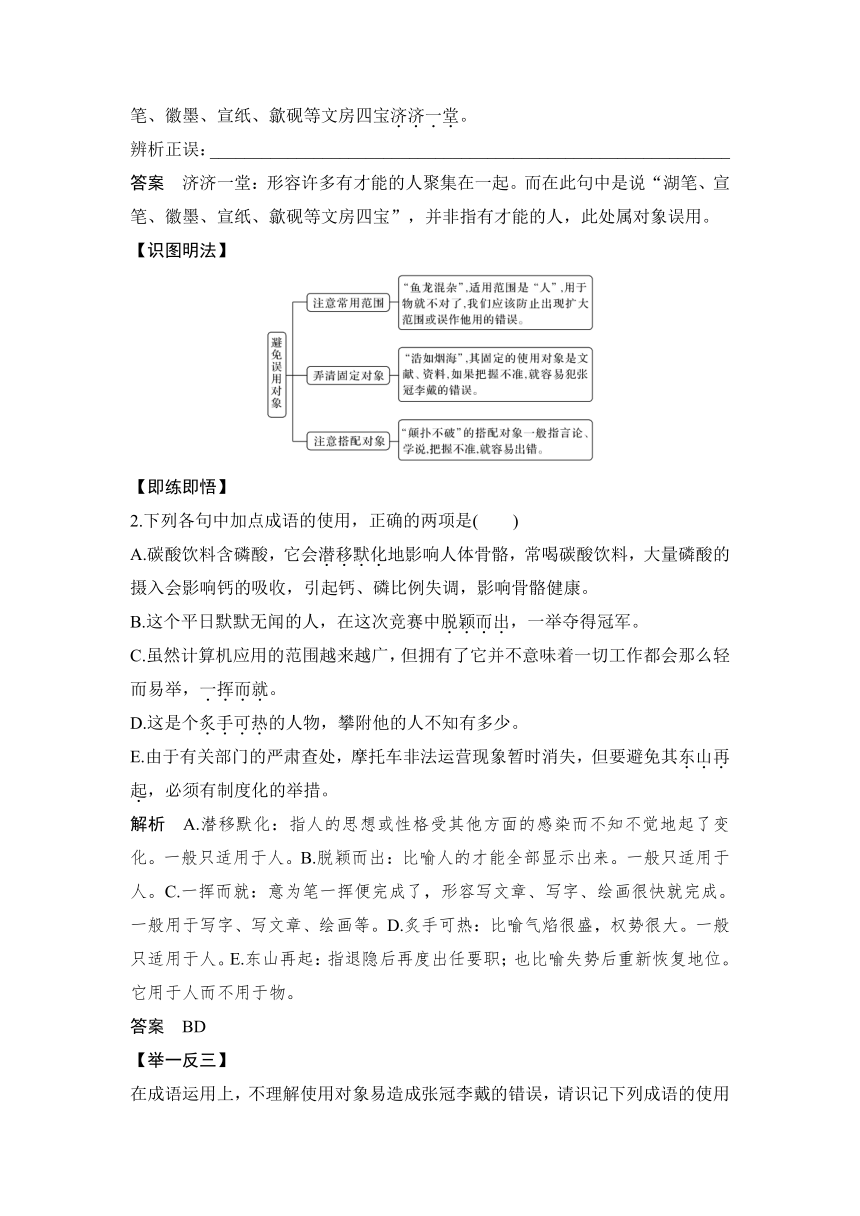 笔、徽墨、宣纸、歙砚等文房四宝济济一堂。

辨析正误：

答案　济济一堂：形容许多有才能的人聚集在一起。而在此句中是说“湖笔、宣笔、徽墨、宣纸、歙砚等文房四宝”，并非指有才能的人，此处属对象误用。

【识图明法】

避免误用对象

注意常用范围

“鱼龙混杂”,适用范围是“人”,用于物就不对了,我们应该防止出现扩大范围或误作他用的错误。

弄清固定对象

“浩如烟海”,其固定的使用对象是文献、资料,如果把握不准,就容易犯张冠李戴的错误。

注意搭配对象

“颠扑不破”的搭配对象一般指言论、学说,把握不准,就容易出错。

【即练即悟】

2.下列各句中加点成语的使用，正确的两项是(　　)

A.碳酸饮料含磷酸，它会潜移默化地影响人体骨骼，常喝碳酸饮料，大量磷酸的摄入会影响钙的吸收，引起钙、磷比例失调，影响骨骼健康。

B.这个平日默默无闻的人，在这次竞赛中脱颖而出，一举夺得冠军。

C.虽然计算机应用的范围越来越广，但拥有了它并不意味着一切工作都会那么轻而易举，一挥而就。

D.这是个炙手可热的人物，攀附他的人不知有多少。

E.由于有关部门的严肃查处，摩托车非法运营现象暂时消失，但要避免其东山再起，必须有制度化的举措。

解析　A.潜移默化：指人的思想或性格受其他方面的感染而不知不觉地起了变化。一般只适用于人。B.脱颖而出：比喻人的才能全部显示出来。一般只适用于人。C.一挥而就：意为笔一挥便完成了，形容写文章、写字、绘画很快就完成。一般用于写字、写文章、绘画等。D.炙手可热：比喻气焰很盛，权势很大。一般只适用于人。E.东山再起：指退隐后再度出任要职；也比喻失势后重新恢复地位。它用于人而不用于物。

答案　BD

【举一反三】

在成语运用上，不理解使用对象易造成张冠李戴的错误，请识记下列成语的使用